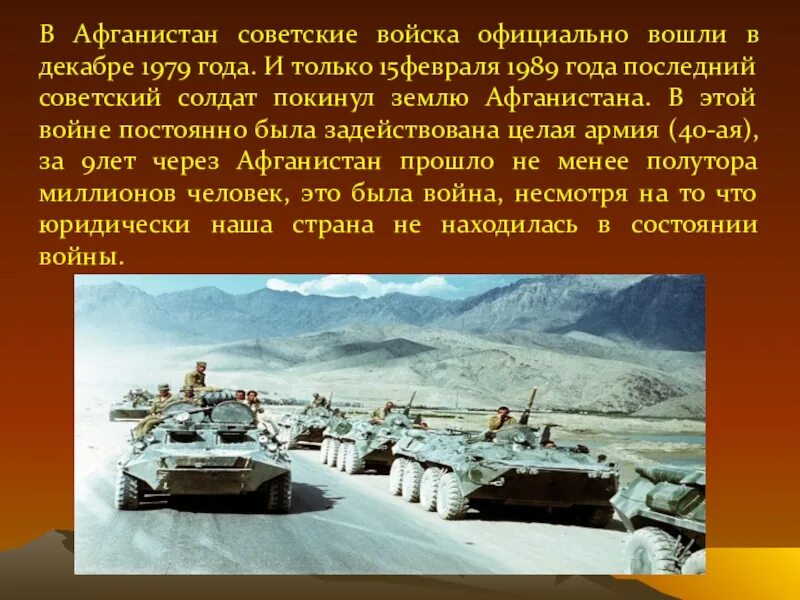 В Афганистан советские войска официально вошли в декабре 1979 года. И только 15февраля 1989 года последний советский солдат покинул землю Афганистана. В этой войне постоянно была задействована целая армия (40-ая), за 9лет через Афганистан прошло не менее полутора миллионов человек, это была война, несмотря на то что юридически наша страна не находилась в состоянии войны.